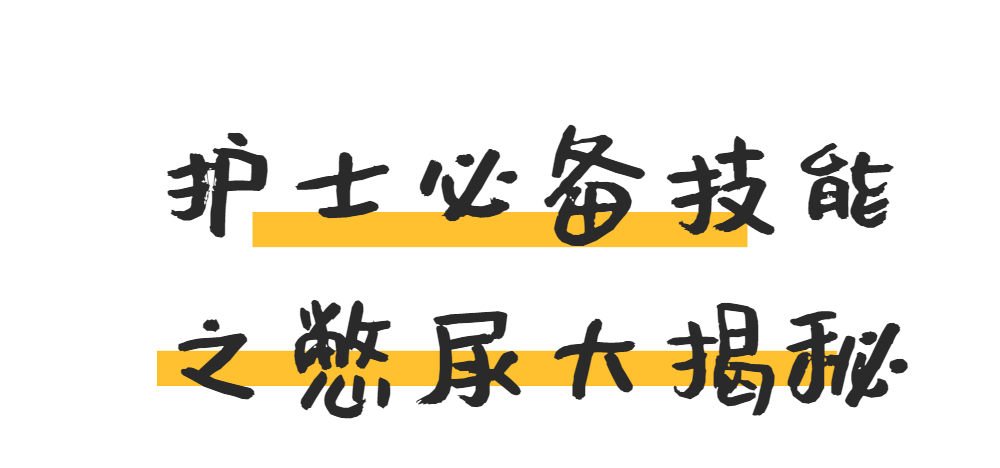 护士必备技能

之憋尿大揭秘